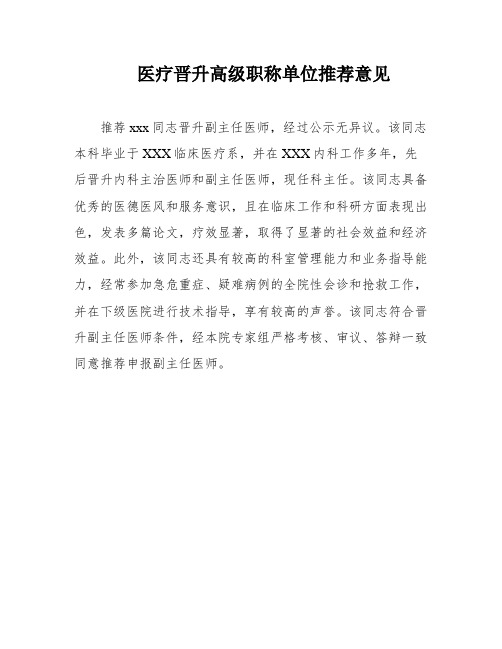 医疗晋升高级职称单位推荐意见

推荐 xxx 同志晋升副主任医师，经过公示无异议。该同志本科毕业于 XXX 临床医疗系，并在 XXX 内科工作多年，先后晋升内科主治医师和副主任医师，现任科主任。该同志具备优秀的医德医风和服务意识，且在临床工作和科研方面表现出色，发表多篇论文，疗效显著，取得了显著的社会效益和经济效益。此外，该同志还具有较高的科室管理能力和业务指导能力，经常参加急危重症、疑难病例的全院性会诊和抢救工作，并在下级医院进行技术指导，享有较高的声誉。该同志符合晋升副主任医师条件，经本院专家组严格考核、审议、答辩一致同意推荐申报副主任医师。